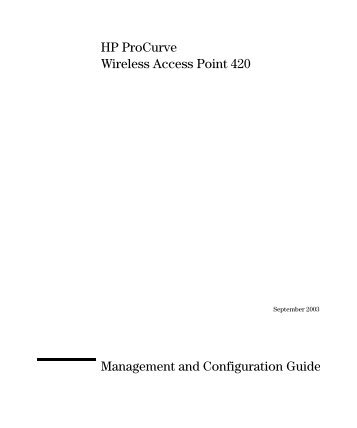 HP ProCurve
Wireless Access Point 420

September 2003

Management and Configuration Guide